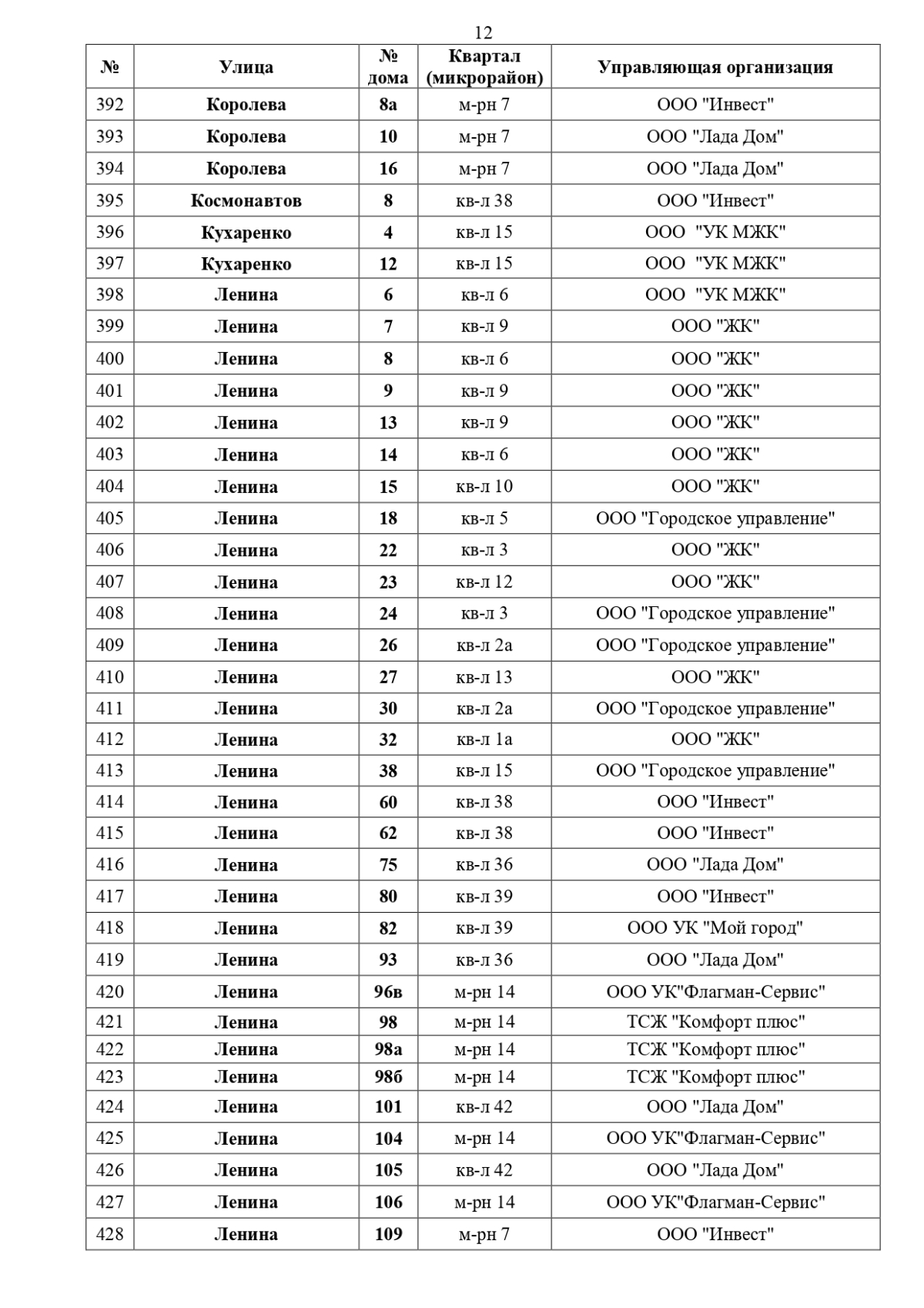 12

| № | Улица | № дома | Квартал (микрорайон) | Управляющая организация |
|---|---|---|---|---|
| 392 | Королева | 8а | м-рн 7 | ООО "Инвест" |
| 393 | Королева | 10 | м-рн 7 | ООО "Лада Дом" |
| 394 | Королева | 16 | м-рн 7 | ООО "Лада Дом" |
| 395 | Космонавтов | 8 | кв-л 38 | ООО "Инвест" |
| 396 | Кухаренко | 4 | кв-л 15 | ООО "УК МЖК" |
| 397 | Кухаренко | 12 | кв-л 15 | ООО "УК МЖК" |
| 398 | Ленина | 6 | кв-л 6 | ООО "УК МЖК" |
| 399 | Ленина | 7 | кв-л 9 | ООО "ЖК" |
| 400 | Ленина | 8 | кв-л 6 | ООО "ЖК" |
| 401 | Ленина | 9 | кв-л 9 | ООО "ЖК" |
| 402 | Ленина | 13 | кв-л 9 | ООО "ЖК" |
| 403 | Ленина | 14 | кв-л 6 | ООО "ЖК" |
| 404 | Ленина | 15 | кв-л 10 | ООО "ЖК" |
| 405 | Ленина | 18 | кв-л 5 | ООО "Городское управление" |
| 406 | Ленина | 22 | кв-л 3 | ООО "ЖК" |
| 407 | Ленина | 23 | кв-л 12 | ООО "ЖК" |
| 408 | Ленина | 24 | кв-л 3 | ООО "Городское управление" |
| 409 | Ленина | 26 | кв-л 2а | ООО "Городское управление" |
| 410 | Ленина | 27 | кв-л 13 | ООО "ЖК" |
| 411 | Ленина | 30 | кв-л 2а | ООО "Городское управление" |
| 412 | Ленина | 32 | кв-л 1а | ООО "ЖК" |
| 413 | Ленина | 38 | кв-л 15 | ООО "Городское управление" |
| 414 | Ленина | 60 | кв-л 38 | ООО "Инвест" |
| 415 | Ленина | 62 | кв-л 38 | ООО "Инвест" |
| 416 | Ленина | 75 | кв-л 36 | ООО "Лада Дом" |
| 417 | Ленина | 80 | кв-л 39 | ООО "Инвест" |
| 418 | Ленина | 82 | кв-л 39 | ООО УК "Мой город" |
| 419 | Ленина | 93 | кв-л 36 | ООО "Лада Дом" |
| 420 | Ленина | 96в | м-рн 14 | ООО УК"Флагман-Сервис" |
| 421 | Ленина | 98 | м-рн 14 | ТСЖ "Комфорт плюс" |
| 422 | Ленина | 98а | м-рн 14 | ТСЖ "Комфорт плюс" |
| 423 | Ленина | 98б | м-рн 14 | ТСЖ "Комфорт плюс" |
| 424 | Ленина | 101 | кв-л 42 | ООО "Лада Дом" |
| 425 | Ленина | 104 | м-рн 14 | ООО УК"Флагман-Сервис" |
| 426 | Ленина | 105 | кв-л 42 | ООО "Лада Дом" |
| 427 | Ленина | 106 | м-рн 14 | ООО УК"Флагман-Сервис" |
| 428 | Ленина | 109 | м-рн 7 | ООО "Инвест" |